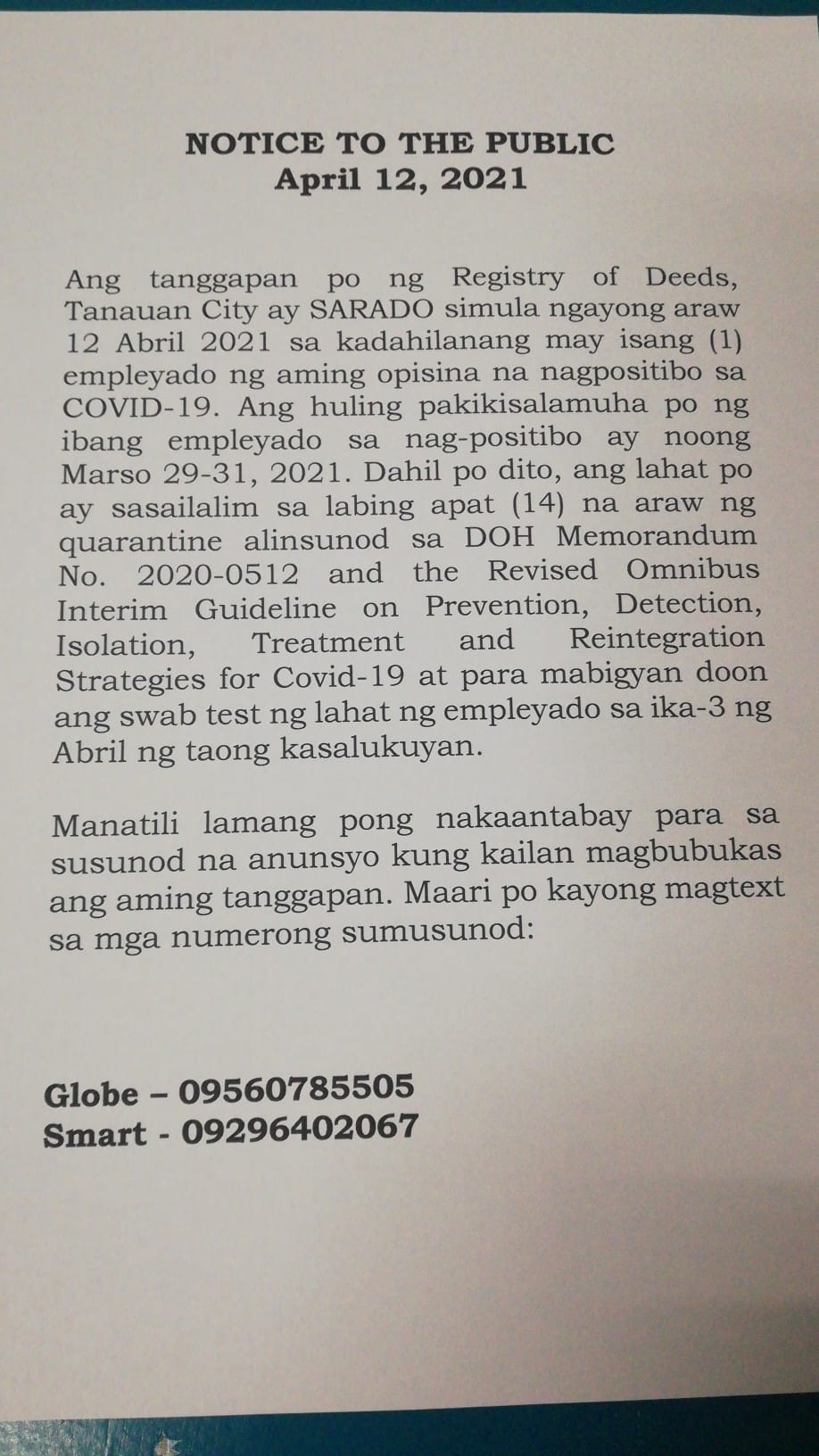 NOTICE TO THE PUBLIC
April 12, 2021

Ang tanggapan po ng Registry of Deeds, Tanauan City ay SARADO simula ngayong araw 12 Abril 2021 sa kadahilanang may isang (1) empleyado ng aming opisina na nagpositibo sa COVID-19. Ang huling pakikisalamuha po ng ibang empleyado sa nag-positibo ay noong Marso 29-31, 2021. Dahil po dito, ang lahat po ay sasailalim sa labing apat (14) na araw ng quarantine alinsunod sa DOH Memorandum No. 2020-0512 and the Revised Omnibus Interim Guideline on Prevention, Detection, Isolation, Treatment and Reintegration Strategies for Covid-19 at para mabigyan doon ang swab test ng lahat ng empleyado sa ika-3 ng Abril ng taong kasalukuyan.

Manatili lamang pong nakaantabay para sa susunod na anunsyo kung kailan magbubukas ang aming tanggapan. Maari po kayong magtext sa mga numerong sumusunod:

Globe – 09560785505
Smart - 09296402067